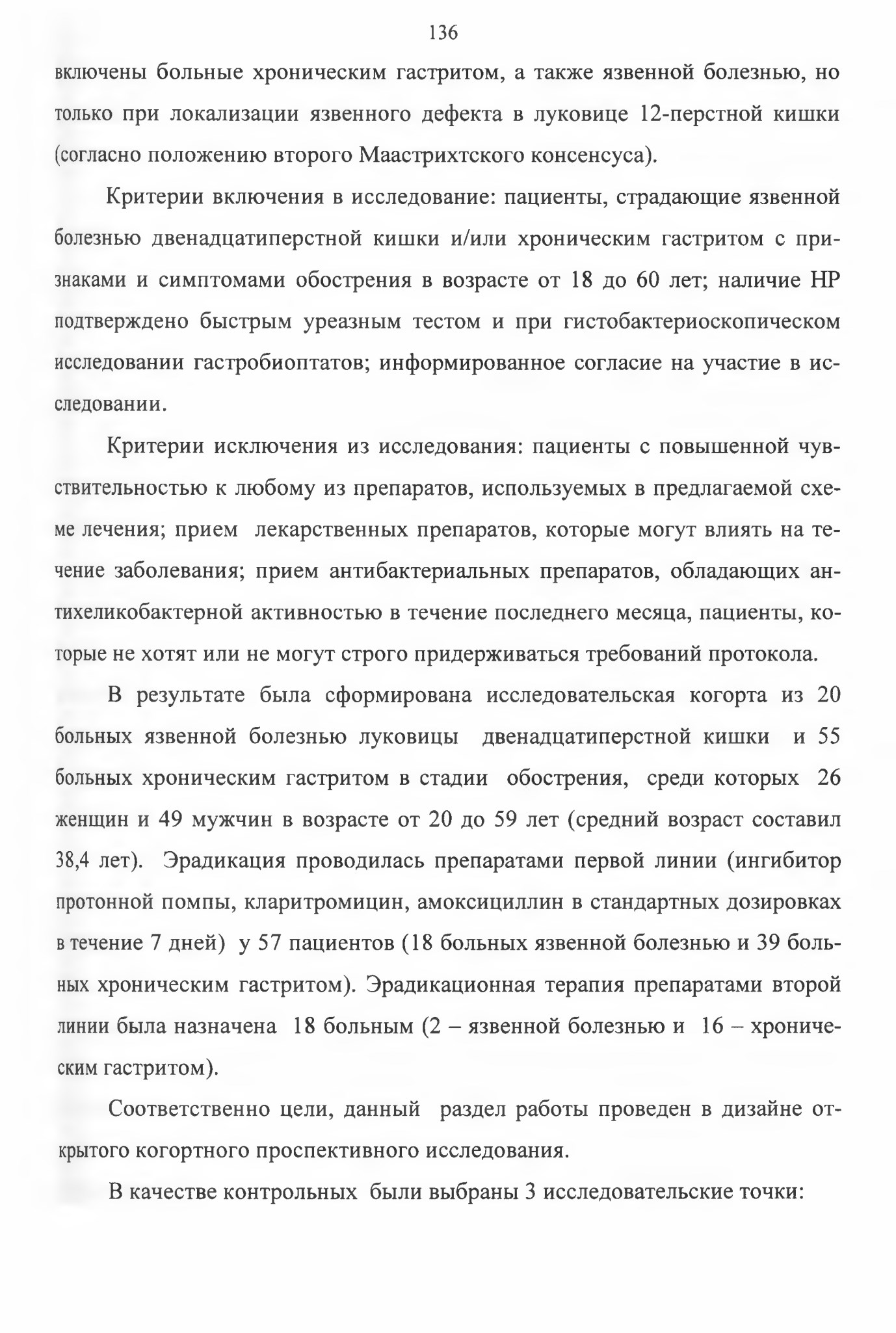 136

включены больные хроническим гастритом, а также язвенной болезнью, но только при локализации язвенного дефекта в луковице 12-перстной кишки (согласно положению второго Маастрихтского консенсуса).

Критерии включения в исследование: пациенты, страдающие язвенной болезнью двенадцатиперстной кишки и/или хроническим гастритом с признаками и симптомами обострения в возрасте от 18 до 60 лет; наличие НР подтверждено быстрым уреазным тестом и при гистобактериоскопическом исследовании гастробиоптатов; информированное согласие на участие в исследовании.

Критерии исключения из исследования: пациенты с повышенной чувствительностью к любому из препаратов, используемых в предлагаемой схеме лечения; прием лекарственных препаратов, которые могут влиять на течение заболевания; прием антибактериальных препаратов, обладающих антихеликобактерной активностью в течение последнего месяца, пациенты, которые не хотят или не могут строго придерживаться требований протокола.

В результате была сформирована исследовательская когорта из 20 больных язвенной болезнью луковицы двенадцатиперстной кишки и 55 больных хроническим гастритом в стадии обострения, среди которых 26 женщин и 49 мужчин в возрасте от 20 до 59 лет (средний возраст составил 38,4 лет). Эрадикация проводилась препаратами первой линии (ингибитор протонной помпы, кларитромицин, амоксициллин в стандартных дозировках в течение 7 дней) у 57 пациентов (18 больных язвенной болезнью и 39 больных хроническим гастритом). Эрадикационная терапия препаратами второй линии была назначена 18 больным (2 – язвенной болезнью и 16 – хроническим гастритом).

Соответственно цели, данный раздел работы проведен в дизайне открытого когортного проспективного исследования.

В качестве контрольных были выбраны 3 исследовательские точки: